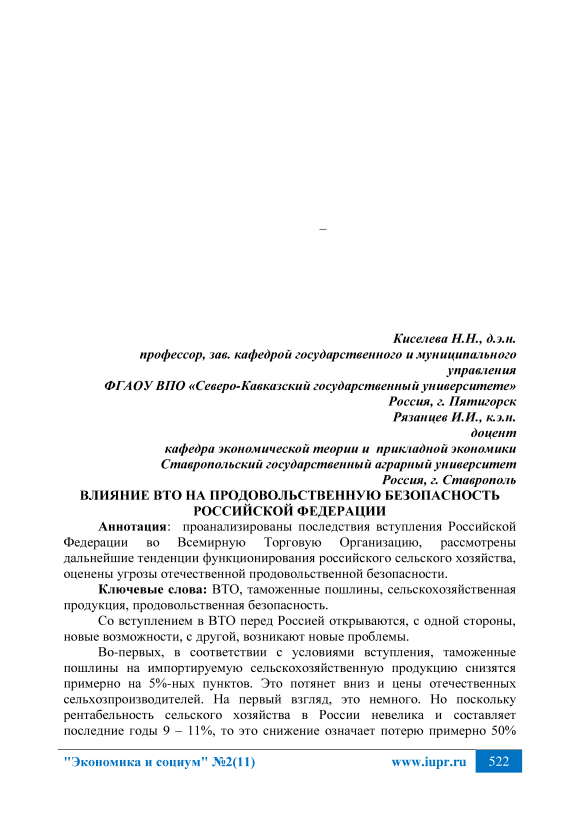 –

Киселева Н.Н., д.э.н.
профессор, зав. кафедрой государственного и муниципального управления
ФГАОУ ВПО «Северо-Кавказский государственный университете»
Россия, г. Пятигорск
Рязанцев И.И., к.э.н.
доцент
кафедра экономической теории и прикладной экономики
Ставропольский государственный аграрный университет
Россия, г. Ставрополь

ВЛИЯНИЕ ВТО НА ПРОДОВОЛЬСТВЕННУЮ БЕЗОПАСНОСТЬ РОССИЙСКОЙ ФЕДЕРАЦИИ

Аннотация: проанализированы последствия вступления Российской Федерации во Всемирную Торговую Организацию, рассмотрены дальнейшие тенденции функционирования российского сельского хозяйства, оценены угрозы отечественной продовольственной безопасности.

Ключевые слова: ВТО, таможенные пошлины, сельскохозяйственная продукция, продовольственная безопасность.

Со вступлением в ВТО перед Россией открываются, с одной стороны, новые возможности, с другой, возникают новые проблемы.

Во-первых, в соответствии с условиями вступления, таможенные пошлины на импортируемую сельскохозяйственную продукцию снизятся примерно на 5%-ных пунктов. Это потянет вниз и цены отечественных сельхозпроизводителей. На первый взгляд, это немного. Но поскольку рентабельность сельского хозяйства в России невелика и составляет последние годы 9 – 11%, то это снижение означает потерю примерно 50%

"Экономика и социум" №2(11)   www.iupr.ru   522